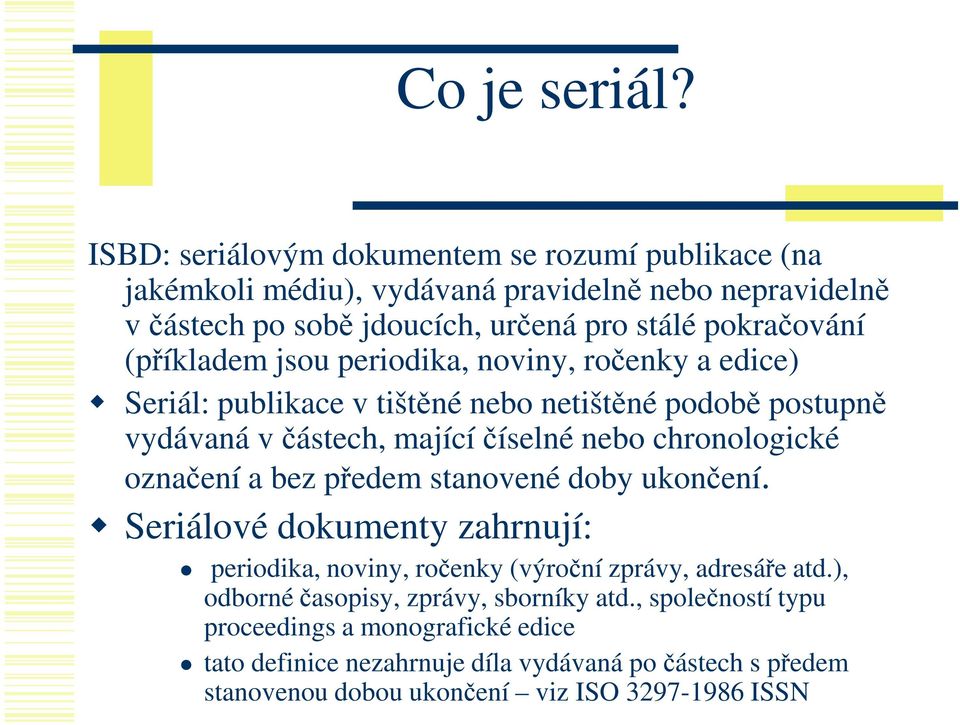 Co je seriál?

ISBD: seriálovým dokumentem se rozumí publikace (na jakémkoli médiu), vydávaná pravidelně nebo nepravidelně v částech po sobě jdoucích, určená pro stálé pokračování (příkladem jsou periodika, noviny, ročenky a edice)

Seriál: publikace v tištěné nebo netištěné podobě postupně vydávaná v částech, mající číselné nebo chronologické označení a bez předem stanovené doby ukončení.

Seriálové dokumenty zahrnují:

periodika, noviny, ročenky (výroční zprávy, adresáře atd.), odborné časopisy, zprávy, sborníky atd., společností typu proceedings a monografické edice

tato definice nezahrnuje díla vydávaná po částech s předem stanovenou dobou ukončení – viz ISO 3297-1986 ISSN